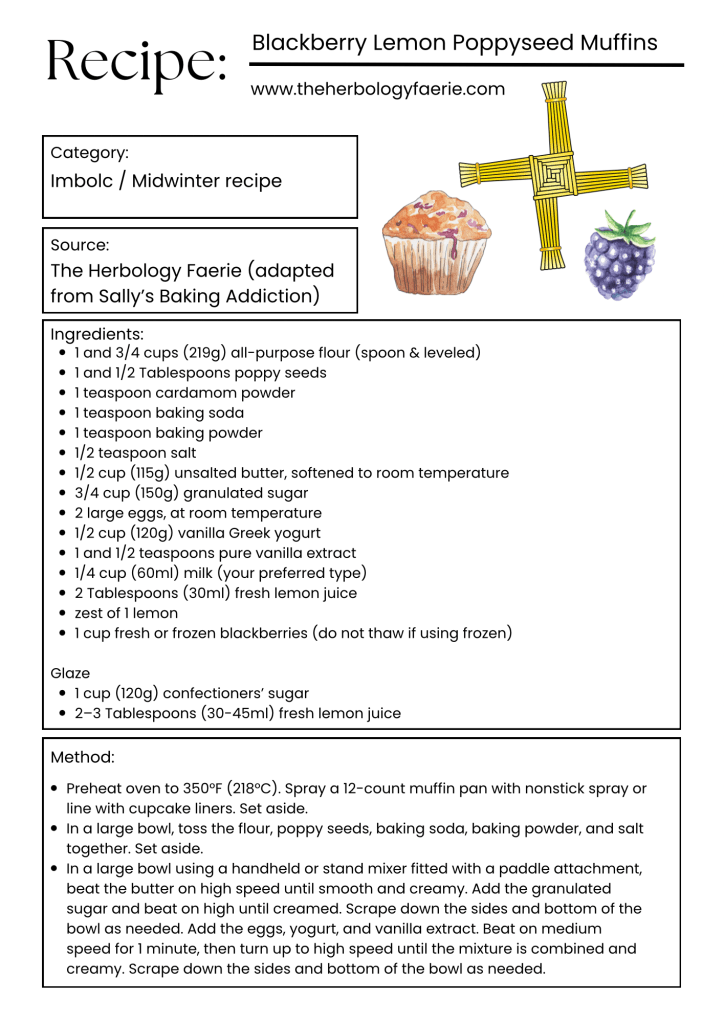 Recipe: Blackberry Lemon Poppyseed Muffins

www.theherbologyfaerie.com

Category:
Imbolc / Midwinter recipe

Source:
The Herbology Faerie (adapted from Sally's Baking Addiction)

Ingredients:
- 1 and 3/4 cups (219g) all-purpose flour (spoon & leveled)
- 1 and 1/2 Tablespoons poppy seeds
- 1 teaspoon cardamom powder
- 1 teaspoon baking soda
- 1 teaspoon baking powder
- 1/2 teaspoon salt
- 1/2 cup (115g) unsalted butter, softened to room temperature
- 3/4 cup (150g) granulated sugar
- 2 large eggs, at room temperature
- 1/2 cup (120g) vanilla Greek yogurt
- 1 and 1/2 teaspoons pure vanilla extract
- 1/4 cup (60ml) milk (your preferred type)
- 2 Tablespoons (30ml) fresh lemon juice
- zest of 1 lemon
- 1 cup fresh or frozen blackberries (do not thaw if using frozen)

Glaze
- 1 cup (120g) confectioners' sugar
- 2–3 Tablespoons (30-45ml) fresh lemon juice

Method:
- Preheat oven to 350ºF (218ºC). Spray a 12-count muffin pan with nonstick spray or line with cupcake liners. Set aside.
- In a large bowl, toss the flour, poppy seeds, baking soda, baking powder, and salt together. Set aside.
- In a large bowl using a handheld or stand mixer fitted with a paddle attachment, beat the butter on high speed until smooth and creamy. Add the granulated sugar and beat on high until creamed. Scrape down the sides and bottom of the bowl as needed. Add the eggs, yogurt, and vanilla extract. Beat on medium speed for 1 minute, then turn up to high speed until the mixture is combined and creamy. Scrape down the sides and bottom of the bowl as needed.